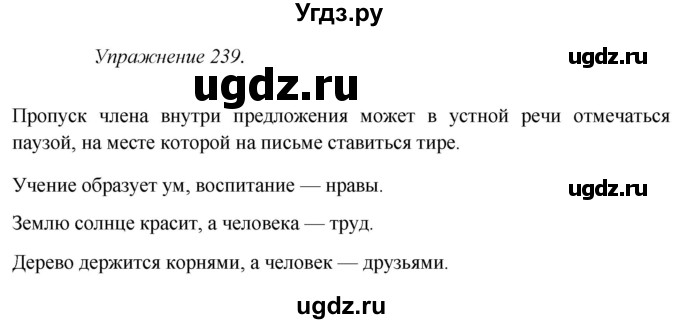 Угдз.ру

Упражнение 239.

ugdz.ru

ugdz.ru

Пропуск члена внутри предложения может в устной речи отмечаться паузой, на месте которой на письме ставиться тире.

Учение образует ум, воспитание — нравы.

ugdz.ru

Землю солнце красит, а человека — труд.

Дерево держится корнями, а человек — друзьями.

ugdz.ru